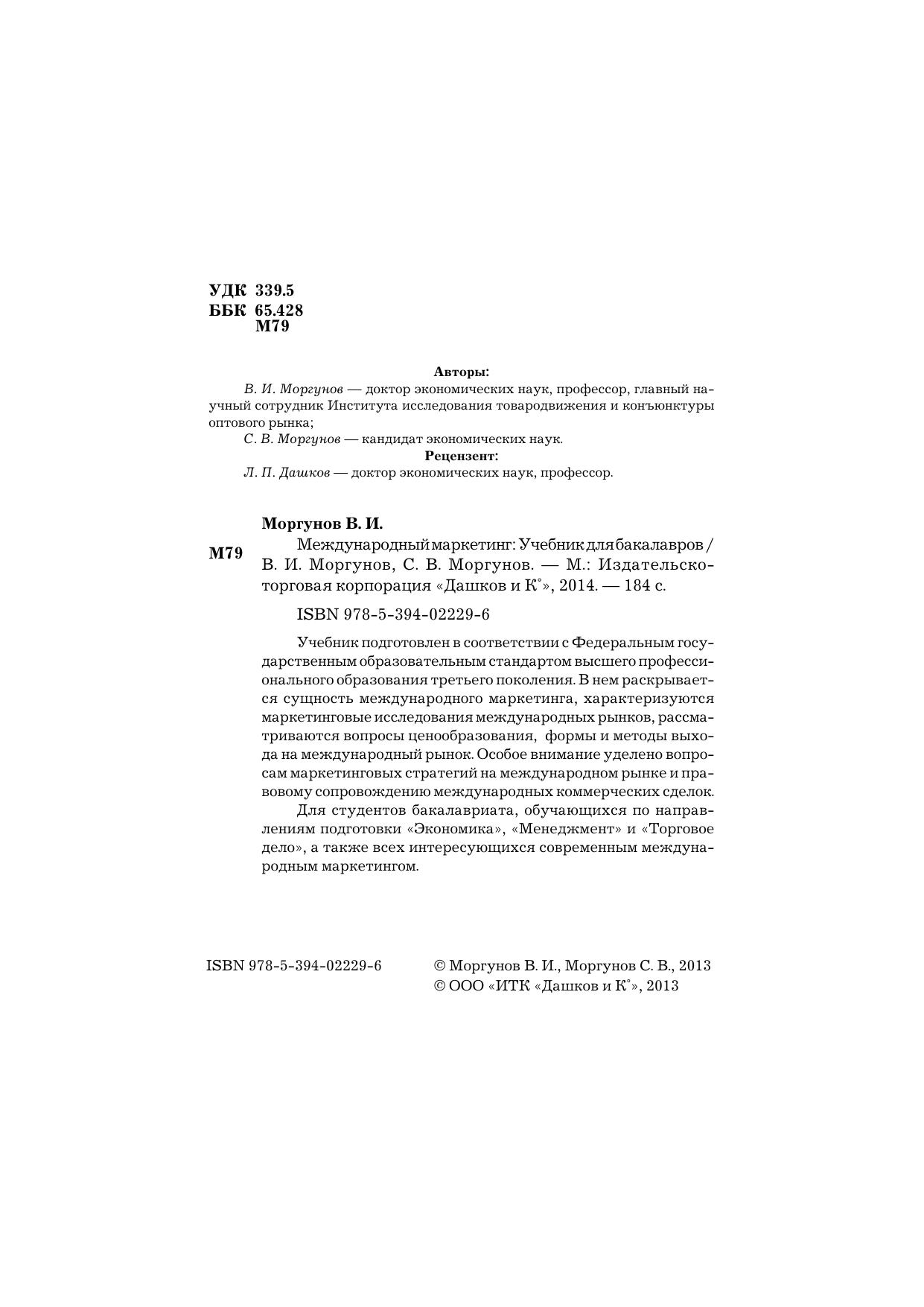 УДК 339.5
ББК 65.428
М79

Авторы:

В. И. Моргунов — доктор экономических наук, профессор, главный научный сотрудник Института исследования товародвижения и конъюнктуры оптового рынка;

С. В. Моргунов — кандидат экономических наук.

Рецензент:

Л. П. Дашков — доктор экономических наук, профессор.

Моргунов В. И.

М79 Международный маркетинг: Учебник для бакалавров / В. И. Моргунов, С. В. Моргунов. — М.: Издательско-торговая корпорация «Дашков и К°», 2014. — 184 с.

ISBN 978-5-394-02229-6

Учебник подготовлен в соответствии с Федеральным государственным образовательным стандартом высшего профессионального образования третьего поколения. В нем раскрывается сущность международного маркетинга, характеризуются маркетинговые исследования международных рынков, рассматриваются вопросы ценообразования, формы и методы выхода на международный рынок. Особое внимание уделено вопросам маркетинговых стратегий на международном рынке и правовому сопровождению международных коммерческих сделок.

Для студентов бакалавриата, обучающихся по направлениям подготовки «Экономика», «Менеджмент» и «Торговое дело», а также всех интересующихся современным международным маркетингом.

ISBN 978-5-394-02229-6

© Моргунов В. И., Моргунов С. В., 2013
© ООО «ИТК «Дашков и К°», 2013